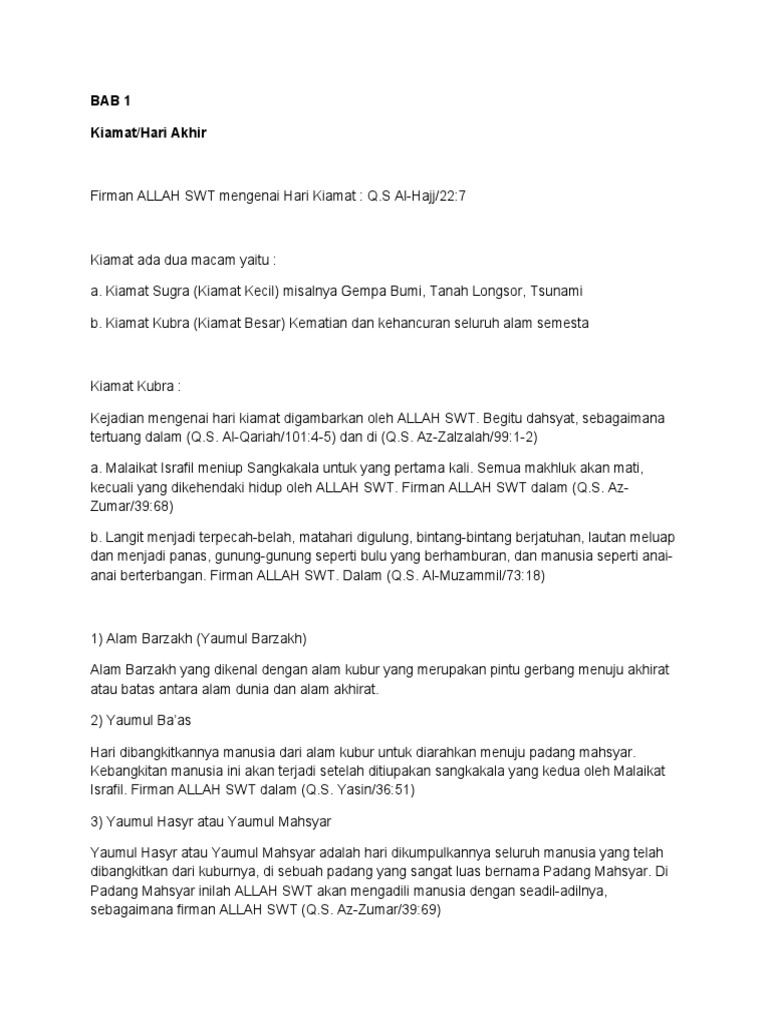 BAB 1

Kiamat/Hari Akhir

Firman ALLAH SWT mengenai Hari Kiamat : Q.S Al-Hajj/22:7

Kiamat ada dua macam yaitu :

a. Kiamat Sugra (Kiamat Kecil) misalnya Gempa Bumi, Tanah Longsor, Tsunami

b. Kiamat Kubra (Kiamat Besar) Kematian dan kehancuran seluruh alam semesta

Kiamat Kubra :

Kejadian mengenai hari kiamat digambarkan oleh ALLAH SWT. Begitu dahsyat, sebagaimana tertuang dalam (Q.S. Al-Qariah/101:4-5) dan di (Q.S. Az-Zalzalah/99:1-2)

a. Malaikat Israfil meniup Sangkakala untuk yang pertama kali. Semua makhluk akan mati, kecuali yang dikehendaki hidup oleh ALLAH SWT. Firman ALLAH SWT dalam (Q.S. Az-Zumar/39:68)

b. Langit menjadi terpecah-belah, matahari digulung, bintang-bintang berjatuhan, lautan meluap dan menjadi panas, gunung-gunung seperti bulu yang berhamburan, dan manusia seperti anai-anai berterbangan. Firman ALLAH SWT. Dalam (Q.S. Al-Muzammil/73:18)

1) Alam Barzakh (Yaumul Barzakh)

Alam Barzakh yang dikenal dengan alam kubur yang merupakan pintu gerbang menuju akhirat atau batas antara alam dunia dan alam akhirat.

2) Yaumul Ba'as

Hari dibangkitkannya manusia dari alam kubur untuk diarahkan menuju padang mahsyar. Kebangkitan manusia ini akan terjadi setelah ditiupakan sangkakala yang kedua oleh Malaikat Israfil. Firman ALLAH SWT dalam (Q.S. Yasin/36:51)

3) Yaumul Hasyr atau Yaumul Mahsyar

Yaumul Hasyr atau Yaumul Mahsyar adalah hari dikumpulkannya seluruh manusia yang telah dibangkitkan dari kuburnya, di sebuah padang yang sangat luas bernama Padang Mahsyar. Di Padang Mahsyar inilah ALLAH SWT akan mengadili manusia dengan seadil-adilnya, sebagaimana firman ALLAH SWT (Q.S. Az-Zumar/39:69)